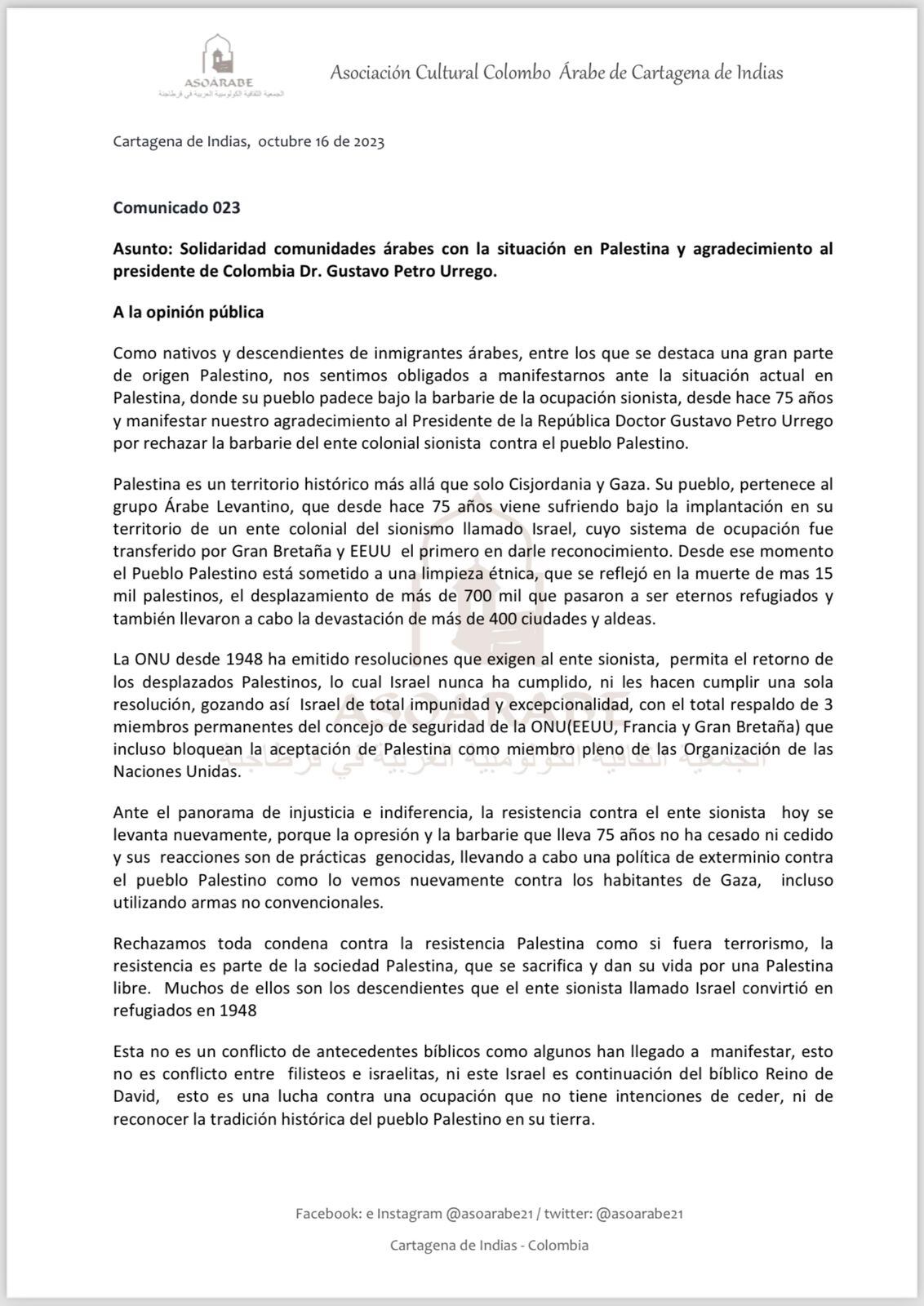 ASOARABE
الجمعية الثقافية الكولومبية العربية في قرطاجنة

Asociación Cultural Colombo Árabe de Cartagena de Indias

Cartagena de Indias, octubre 16 de 2023

Comunicado 023

Asunto: Solidaridad comunidades árabes con la situación en Palestina y agradecimiento al presidente de Colombia Dr. Gustavo Petro Urrego.

A la opinión pública

Como nativos y descendientes de inmigrantes árabes, entre los que se destaca una gran parte de origen Palestino, nos sentimos obligados a manifestarnos ante la situación actual en Palestina, donde su pueblo padece bajo la barbarie de la ocupación sionista, desde hace 75 años y manifestar nuestro agradecimiento al Presidente de la República Doctor Gustavo Petro Urrego por rechazar la barbarie del ente colonial sionista contra el pueblo Palestino.

Palestina es un territorio histórico más allá que solo Cisjordania y Gaza. Su pueblo, pertenece al grupo Árabe Levantino, que desde hace 75 años viene sufriendo bajo la implantación en su territorio de un ente colonial del sionismo llamado Israel, cuyo sistema de ocupación fue transferido por Gran Bretaña y EEUU el primero en darle reconocimiento. Desde ese momento el Pueblo Palestino está sometido a una limpieza étnica, que se reflejó en la muerte de mas 15 mil palestinos, el desplazamiento de más de 700 mil que pasaron a ser eternos refugiados y también llevaron a cabo la devastación de más de 400 ciudades y aldeas.

La ONU desde 1948 ha emitido resoluciones que exigen al ente sionista, permita el retorno de los desplazados Palestinos, lo cual Israel nunca ha cumplido, ni les hacen cumplir una sola resolución, gozando así Israel de total impunidad y excepcionalidad, con el total respaldo de 3 miembros permanentes del concejo de seguridad de la ONU(EEUU, Francia y Gran Bretaña) que incluso bloquean la aceptación de Palestina como miembro pleno de las Organización de las Naciones Unidas.

Ante el panorama de injusticia e indiferencia, la resistencia contra el ente sionista hoy se levanta nuevamente, porque la opresión y la barbarie que lleva 75 años no ha cesado ni cedido y sus reacciones son de prácticas genocidas, llevando a cabo una política de exterminio contra el pueblo Palestino como lo vemos nuevamente contra los habitantes de Gaza, incluso utilizando armas no convencionales.

Rechazamos toda condena contra la resistencia Palestina como si fuera terrorismo, la resistencia es parte de la sociedad Palestina, que se sacrifica y dan su vida por una Palestina libre. Muchos de ellos son los descendientes que el ente sionista llamado Israel convirtió en refugiados en 1948

Esta no es un conflicto de antecedentes bíblicos como algunos han llegado a manifestar, esto no es conflicto entre filisteos e israelitas, ni este Israel es continuación del bíblico Reino de David, esto es una lucha contra una ocupación que no tiene intenciones de ceder, ni de reconocer la tradición histórica del pueblo Palestino en su tierra.

Facebook: e Instagram @asoarabe21 / twitter: @asoarabe21

Cartagena de Indias - Colombia